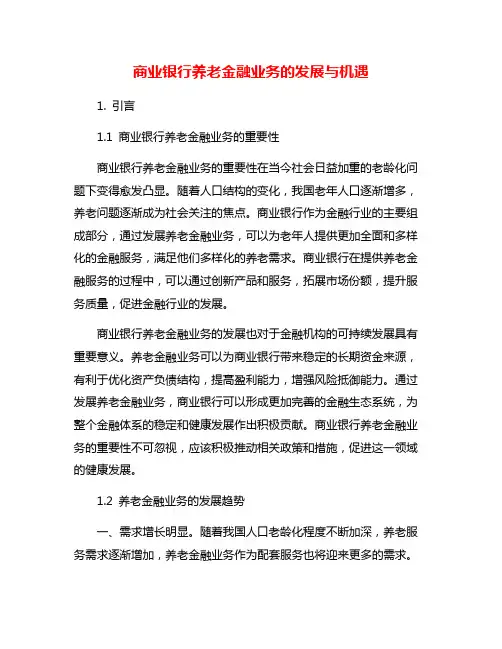 商业银行养老金融业务的发展与机遇

1. 引言

1.1 商业银行养老金融业务的重要性

商业银行养老金融业务的重要性在当今社会日益加重的老龄化问题下变得愈发凸显。随着人口结构的变化，我国老年人口逐渐增多，养老问题逐渐成为社会关注的焦点。商业银行作为金融行业的主要组成部分，通过发展养老金融业务，可以为老年人提供更加全面和多样化的金融服务，满足他们多样化的养老需求。商业银行在提供养老金融服务的过程中，可以通过创新产品和服务，拓展市场份额，提升服务质量，促进金融行业的发展。

商业银行养老金融业务的发展也对于金融机构的可持续发展具有重要意义。养老金融业务可以为商业银行带来稳定的长期资金来源，有利于优化资产负债结构，提高盈利能力，增强风险抵御能力。通过发展养老金融业务，商业银行可以形成更加完善的金融生态系统，为整个金融体系的稳定和健康发展作出积极贡献。商业银行养老金融业务的重要性不可忽视，应该积极推动相关政策和措施，促进这一领域的健康发展。

1.2 养老金融业务的发展趋势

一、需求增长明显。随着我国人口老龄化程度不断加深，养老服务需求逐渐增加，养老金融业务作为配套服务也将迎来更多的需求。